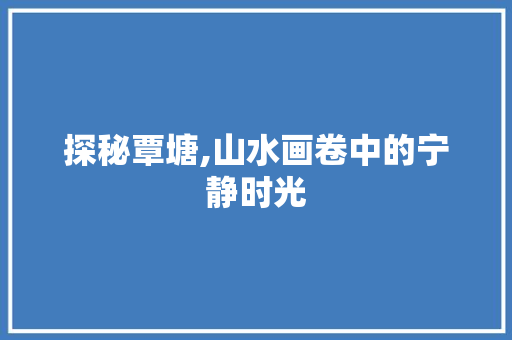 探秘覃塘,山水画卷中的宁静时光